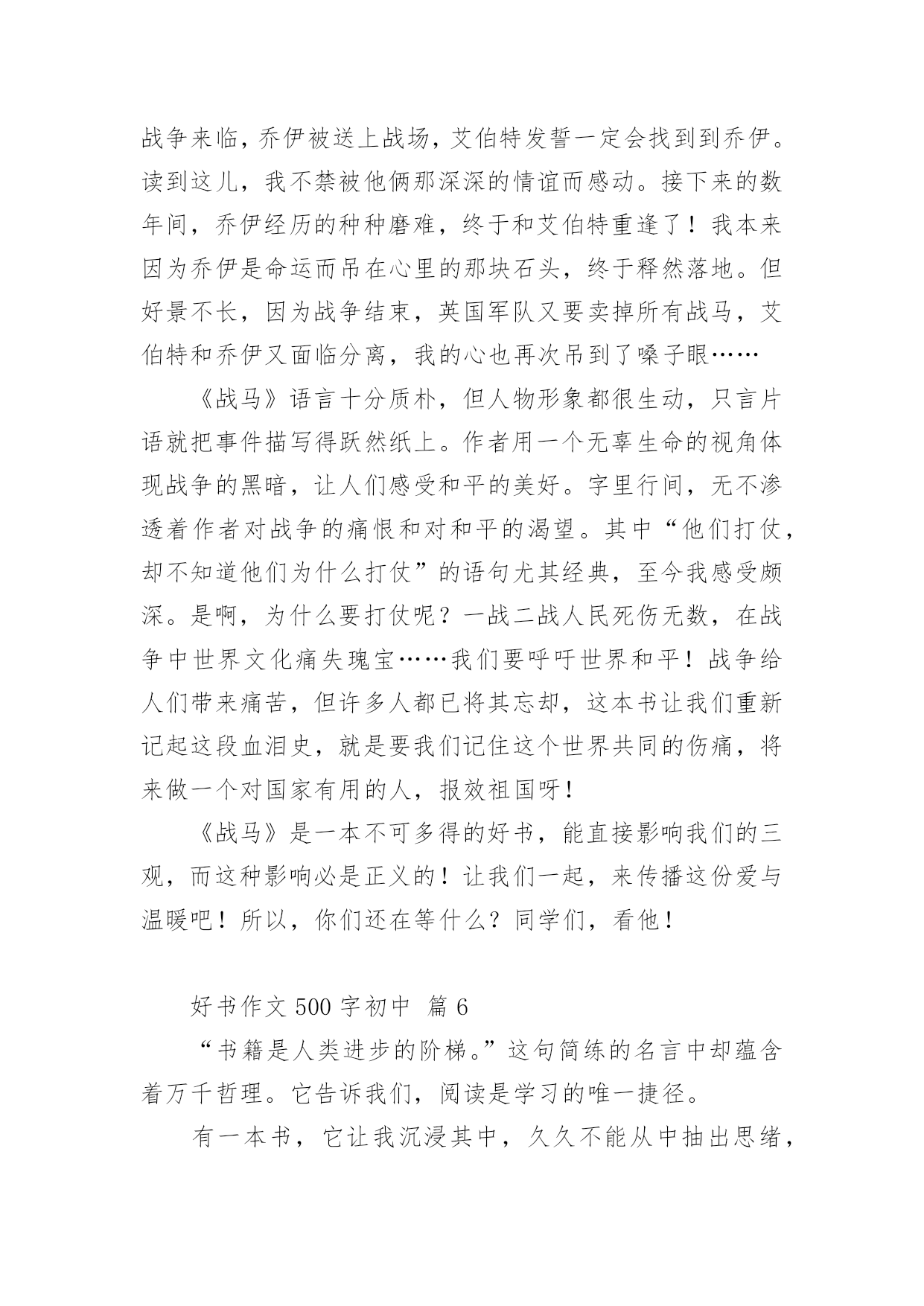 战争来临，乔伊被送上战场，艾伯特发誓一定会找到到乔伊。读到这儿，我不禁被他俩那深深的情谊而感动。接下来的数年间，乔伊经历的种种磨难，终于和艾伯特重逢了！我本来因为乔伊是命运而吊在心里的那块石头，终于释然落地。但好景不长，因为战争结束，英国军队又要卖掉所有战马，艾伯特和乔伊又面临分离，我的心也再次吊到了嗓子眼……

《战马》语言十分质朴，但人物形象都很生动，只言片语就把事件描写得跃然纸上。作者用一个无辜生命的视角体现战争的黑暗，让人们感受和平的美好。字里行间，无不渗透着作者对战争的痛恨和对和平的渴望。其中“他们打仗，却不知道他们为什么打仗”的语句尤其经典，至今我感受颇深。是啊，为什么要打仗呢？一战二战人民死伤无数，在战争中世界文化痛失瑰宝……我们要呼吁世界和平！战争给人们带来痛苦，但许多人都已将其忘却，这本书让我们重新记起这段血泪史，就是要我们记住这个世界共同的伤痛，将来做一个对国家有用的人，报效祖国呀！

《战马》是一本不可多得的好书，能直接影响我们的三观，而这种影响必是正义的！让我们一起，来传播这份爱与温暖吧！所以，你们还在等什么？同学们，看他！

好书作文 500 字初中 篇 6

“书籍是人类进步的阶梯。”这句简练的名言中却蕴含着万千哲理。它告诉我们，阅读是学习的唯一捷径。

有一本书，它让我沉浸其中，久久不能从中抽出思绪，